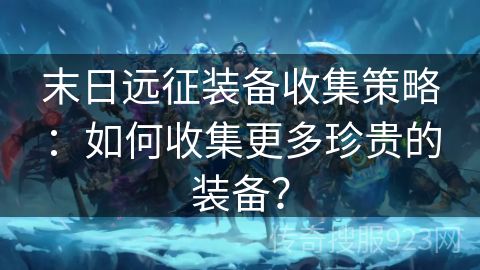 末日远征装备收集策略：如何收集更多珍贵的装备？

传奇搜服923网